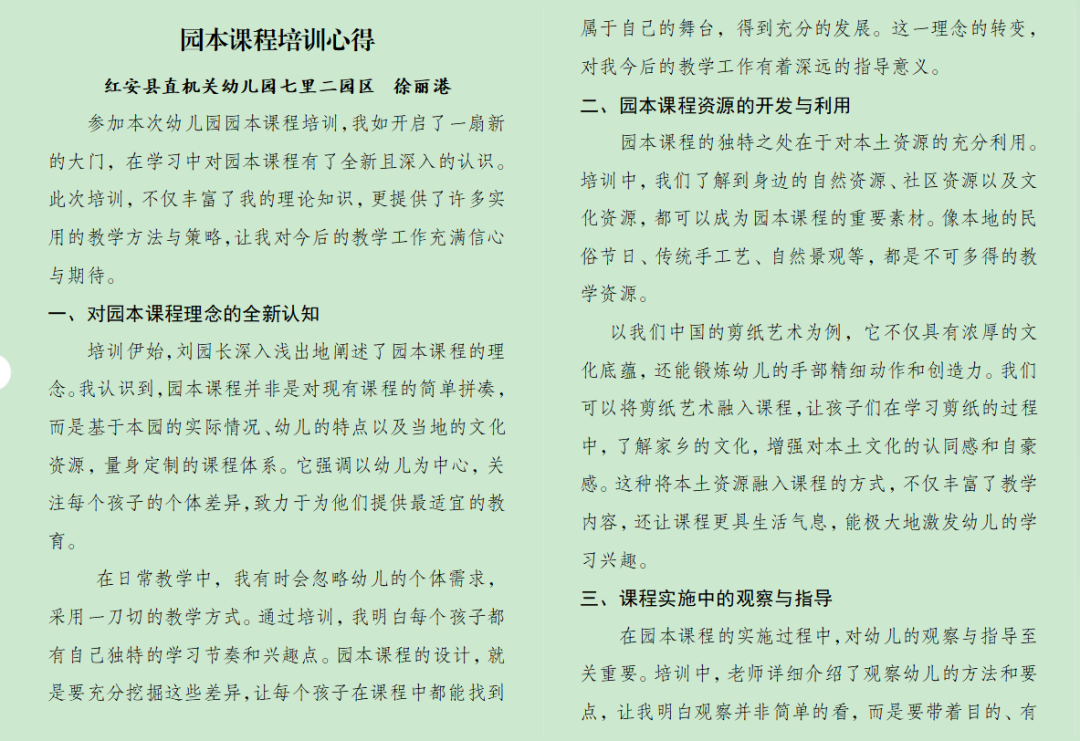 园本课程培训心得

红安县直机关幼儿园七里二园区　徐丽港

参加本次幼儿园园本课程培训，我如开启了一扇新的大门，在学习中对园本课程有了全新且深入的认识。此次培训，不仅丰富了我的理论知识，更提供了许多实用的教学方法与策略，让我对今后的教学工作充满信心与期待。

一、对园本课程理念的全新认知

培训伊始，刘园长深入浅出地阐述了园本课程的理念。我认识到，园本课程并非是对现有课程的简单拼凑，而是基于本园的实际情况、幼儿的特点以及当地的文化资源，量身定制的课程体系。它强调以幼儿为中心，关注每个孩子的个体差异，致力于为他们提供最适宜的教育。

在日常教学中，我有时会忽略幼儿的个体需求，采用一刀切的教学方式。通过培训，我明白每个孩子都有自己独特的学习节奏和兴趣点。园本课程的设计，就是要充分挖掘这些差异，让每个孩子在课程中都能找到属于自己的舞台，得到充分的发展。这一理念的转变，对我今后的教学工作有着深远的指导意义。

二、园本课程资源的开发与利用

园本课程的独特之处在于对本土资源的充分利用。培训中，我们了解到身边的自然资源、社区资源以及文化资源，都可以成为园本课程的重要素材。像本地的民俗节日、传统手工艺、自然景观等，都是不可多得的教学资源。

以我们中国的剪纸艺术为例，它不仅具有浓厚的文化底蕴，还能锻炼幼儿的手部精细动作和创造力。我们可以将剪纸艺术融入课程，让孩子们在学习剪纸的过程中，了解家乡的文化，增强对本土文化的认同感和自豪感。这种将本土资源融入课程的方式，不仅丰富了教学内容，还让课程更具生活气息，能极大地激发幼儿的学习兴趣。

三、课程实施中的观察与指导

在园本课程的实施过程中，对幼儿的观察与指导至关重要。培训中，老师详细介绍了观察幼儿的方法和要点，让我明白观察并非简单的看，而是要带着目的、有